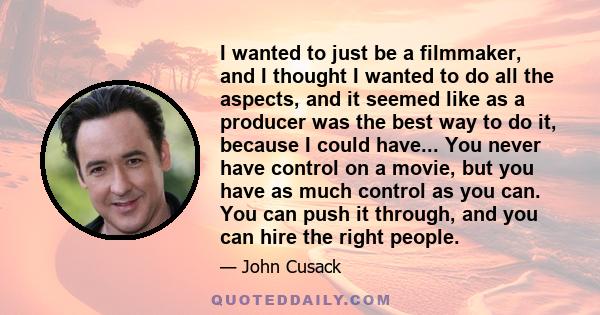 I wanted to just be a filmmaker, and I thought I wanted to do all the aspects, and it seemed like as a producer was the best way to do it, because I could have... You never have control on a movie, but you have as much control as you can. You can push it through, and you can hire the right people.

— John Cusack

QUOTEDDAILY.COM